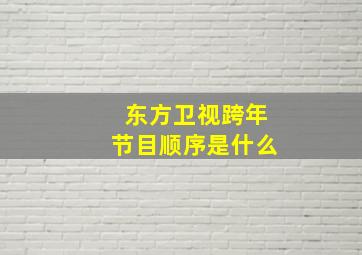 东方卫视跨年
节目顺序是什么